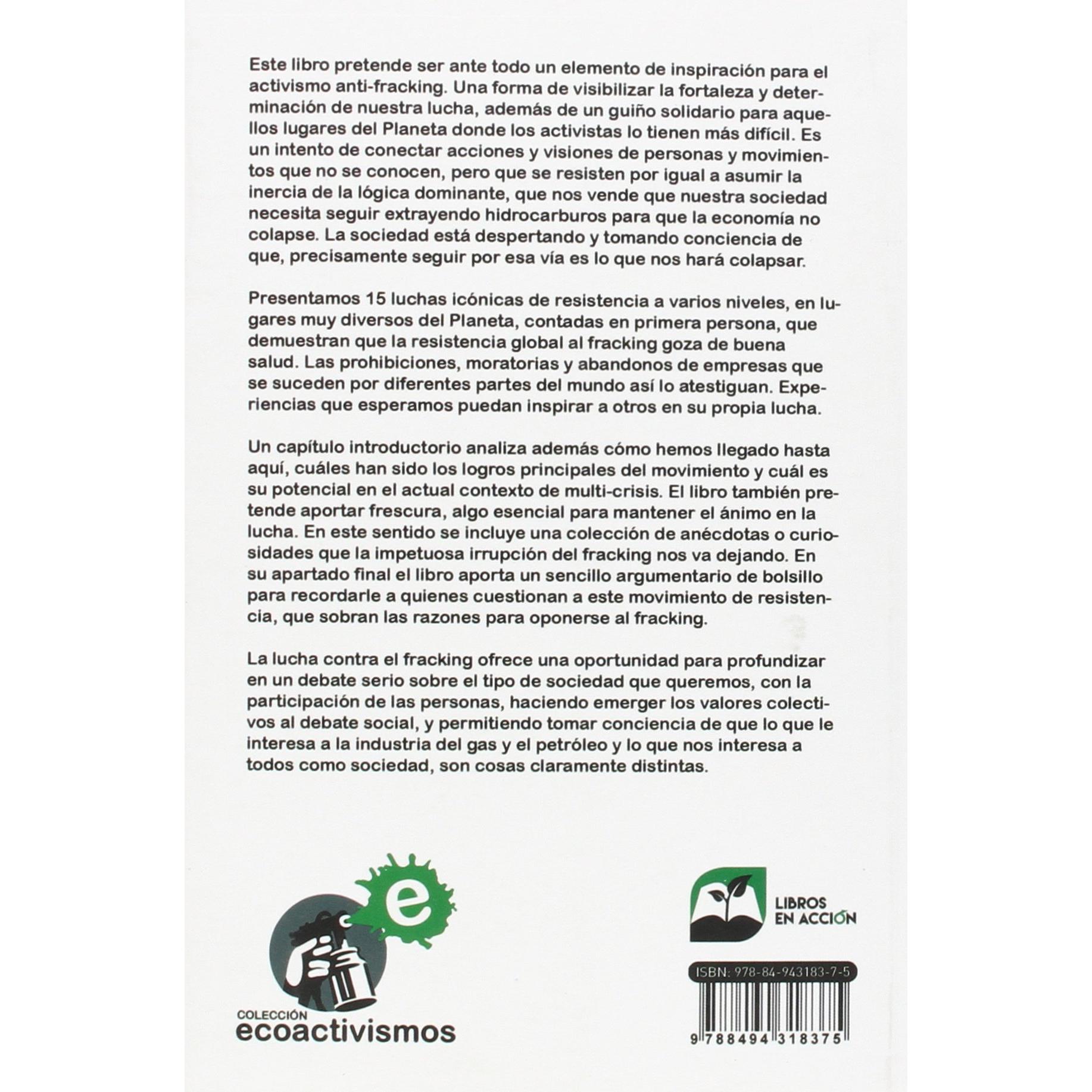 Este libro pretende ser ante todo un elemento de inspiración para el activismo anti-fracking. Una forma de visibilizar la fortaleza y determinación de nuestra lucha, además de un guiño solidario para aquellos lugares del Planeta donde los activistas lo tienen más difícil. Es un intento de conectar acciones y visiones de personas y movimientos que no se conocen, pero que se resisten por igual a asumir la inercia de la lógica dominante, que nos vende que nuestra sociedad necesita seguir extrayendo hidrocarburos para que la economía no colapse. La sociedad está despertando y tomando conciencia de que, precisamente seguir por esa vía es lo que nos hará colapsar.

Presentamos 15 luchas icónicas de resistencia a varios niveles, en lugares muy diversos del Planeta, contadas en primera persona, que demuestran que la resistencia global al fracking goza de buena salud. Las prohibiciones, moratorias y abandonos de empresas que se suceden por diferentes partes del mundo así lo atestiguan. Experiencias que esperamos puedan inspirar a otros en su propia lucha.

Un capítulo introductorio analiza además cómo hemos llegado hasta aquí, cuáles han sido los logros principales del movimiento y cuál es su potencial en el actual contexto de multi-crisis. El libro también pretende aportar frescura, algo esencial para mantener el ánimo en la lucha. En este sentido se incluye una colección de anécdotas o curiosidades que la impetuosa irrupción del fracking nos va dejando. En su apartado final el libro aporta un sencillo argumentario de bolsillo para recordarle a quienes cuestionan a este movimiento de resistencia, que sobran las razones para oponerse al fracking.

La lucha contra el fracking ofrece una oportunidad para profundizar en un debate serio sobre el tipo de sociedad que queremos, con la participación de las personas, haciendo emerger los valores colectivos al debate social, y permitiendo tomar conciencia de que lo que le interesa a la industria del gas y el petróleo y lo que nos interesa a todos como sociedad, son cosas claramente distintas.

e

COLECCIÓN
ecoactivismos

LIBROS
EN ACCIÓN

ISBN: 978-84-943183-7-5

9 788494 318375